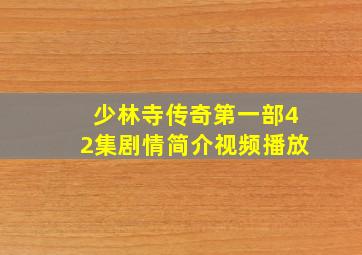 少林寺传奇第一部42集剧情简介视频播放